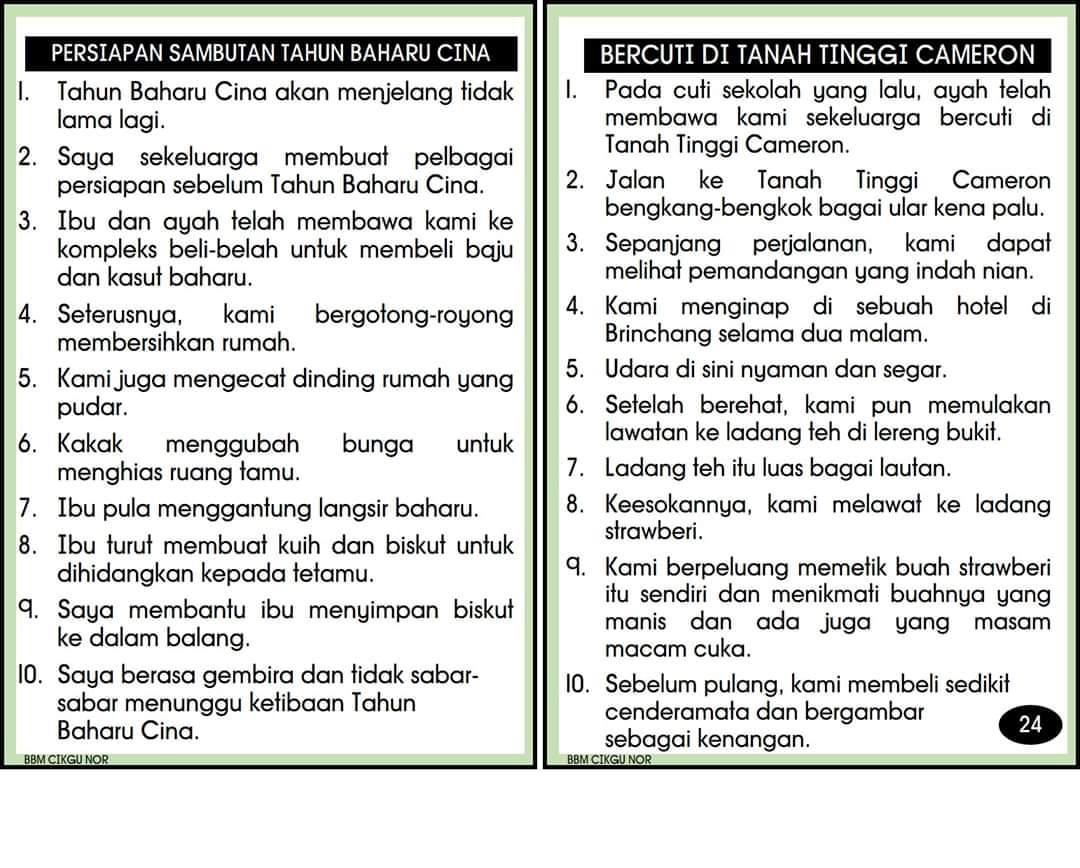 PERSIAPAN SAMBUTAN TAHUN BAHARU CINA

1. Tahun Baharu Cina akan menjelang tidak lama lagi.
2. Saya sekeluarga membuat pelbagai persiapan sebelum Tahun Baharu Cina.
3. Ibu dan ayah telah membawa kami ke kompleks beli-belah untuk membeli baju dan kasut baharu.
4. Seterusnya, kami bergotong-royong membersihkan rumah.
5. Kami juga mengecat dinding rumah yang pudar.
6. Kakak menggubah bunga untuk menghias ruang tamu.
7. Ibu pula menggantung langsir baharu.
8. Ibu turut membuat kuih dan biskut untuk dihidangkan kepada tetamu.
9. Saya membantu ibu menyimpan biskut ke dalam balang.
10. Saya berasa gembira dan tidak sabar-sabar menunggu ketibaan Tahun Baharu Cina.

BBM CIKGU NOR

BERCUTI DI TANAH TINGGI CAMERON

1. Pada cuti sekolah yang lalu, ayah telah membawa kami sekeluarga bercuti di Tanah Tinggi Cameron.
2. Jalan ke Tanah Tinggi Cameron bengkang-bengkok bagai ular kena palu.
3. Sepanjang perjalanan, kami dapat melihat pemandangan yang indah nian.
4. Kami menginap di sebuah hotel di Brinchang selama dua malam.
5. Udara di sini nyaman dan segar.
6. Setelah berehat, kami pun memulakan lawatan ke ladang teh di lereng bukit.
7. Ladang teh itu luas bagai lautan.
8. Keesokannya, kami melawat ke ladang strawberi.
9. Kami berpeluang memetik buah strawberi itu sendiri dan menikmati buahnya yang manis dan ada juga yang masam macam cuka.
10. Sebelum pulang, kami membeli sedikit cenderamata dan bergambar sebagai kenangan.

24

BBM CIKGU NOR